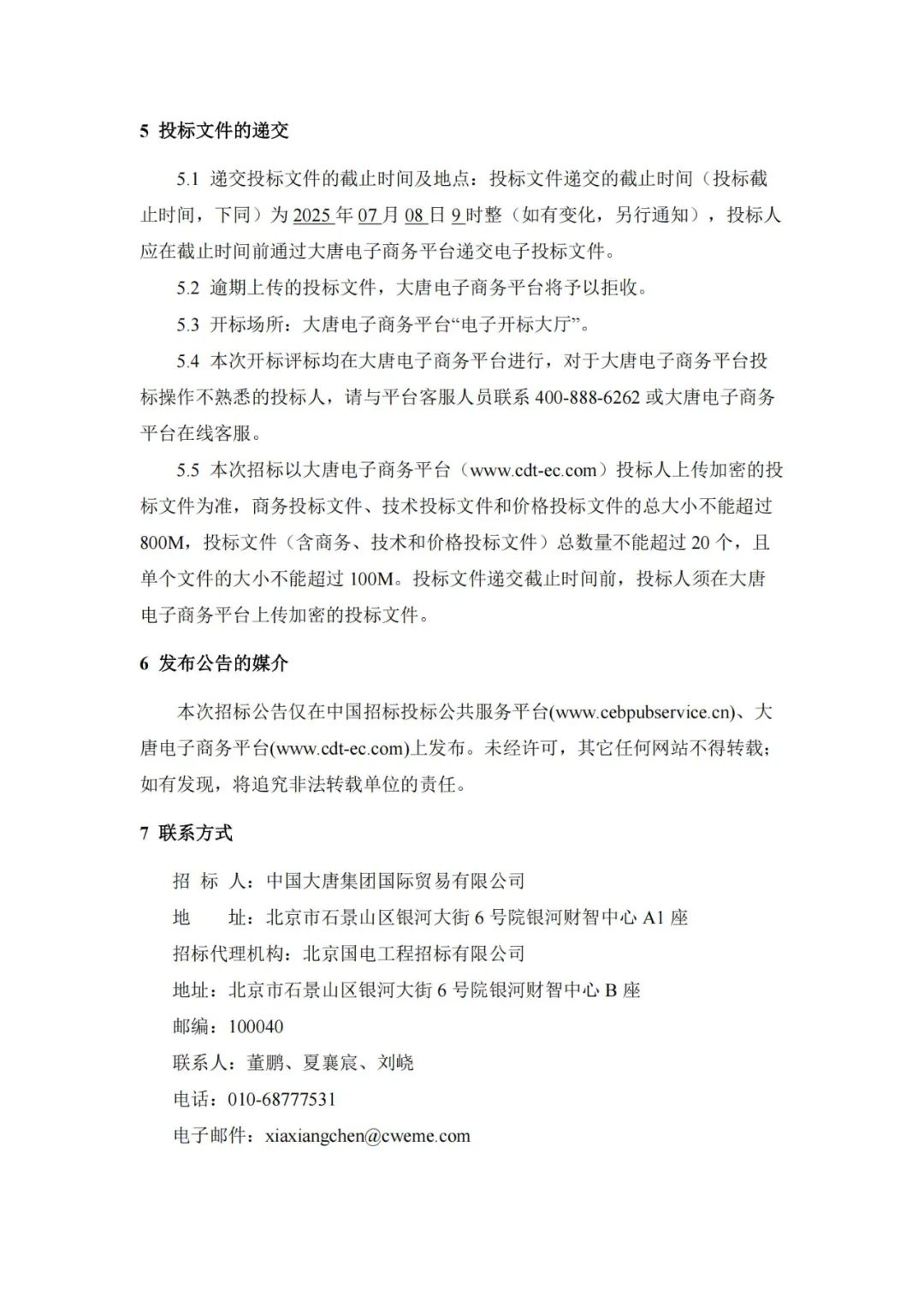 5 投标文件的递交

5.1 递交投标文件的截止时间及地点：投标文件递交的截止时间（投标截止时间，下同）为 2025 年 07 月 08 日 9 时整（如有变化，另行通知），投标人应在截止时间前通过大唐电子商务平台递交电子投标文件。

5.2 逾期上传的投标文件，大唐电子商务平台将予以拒收。

5.3 开标场所：大唐电子商务平台“电子开标大厅”。

5.4 本次开标评标均在大唐电子商务平台进行，对于大唐电子商务平台投标操作不熟悉的投标人，请与平台客服人员联系 400-888-6262 或大唐电子商务平台在线客服。

5.5 本次招标以大唐电子商务平台（www.cdt-ec.com）投标人上传加密的投标文件为准，商务投标文件、技术投标文件和价格投标文件的总大小不能超过 800M，投标文件（含商务、技术和价格投标文件）总数量不能超过 20 个，且单个文件的大小不能超过 100M。投标文件递交截止时间前，投标人须在大唐电子商务平台上传加密的投标文件。

6 发布公告的媒介

本次招标公告仅在中国招标投标公共服务平台(www.cebpubservice.cn)、大唐电子商务平台(www.cdt-ec.com)上发布。未经许可，其它任何网站不得转载；如有发现，将追究非法转载单位的责任。

7 联系方式

招 标 人：中国大唐集团国际贸易有限公司

地 址：北京市石景山区银河大街 6 号院银河财智中心 A1 座

招标代理机构：北京国电工程招标有限公司

地址：北京市石景山区银河大街 6 号院银河财智中心 B 座

邮编：100040

联系人：董鹏、夏襄宸、刘峣

电话：010-68777531

电子邮件：xiaxiangchen@cweme.com